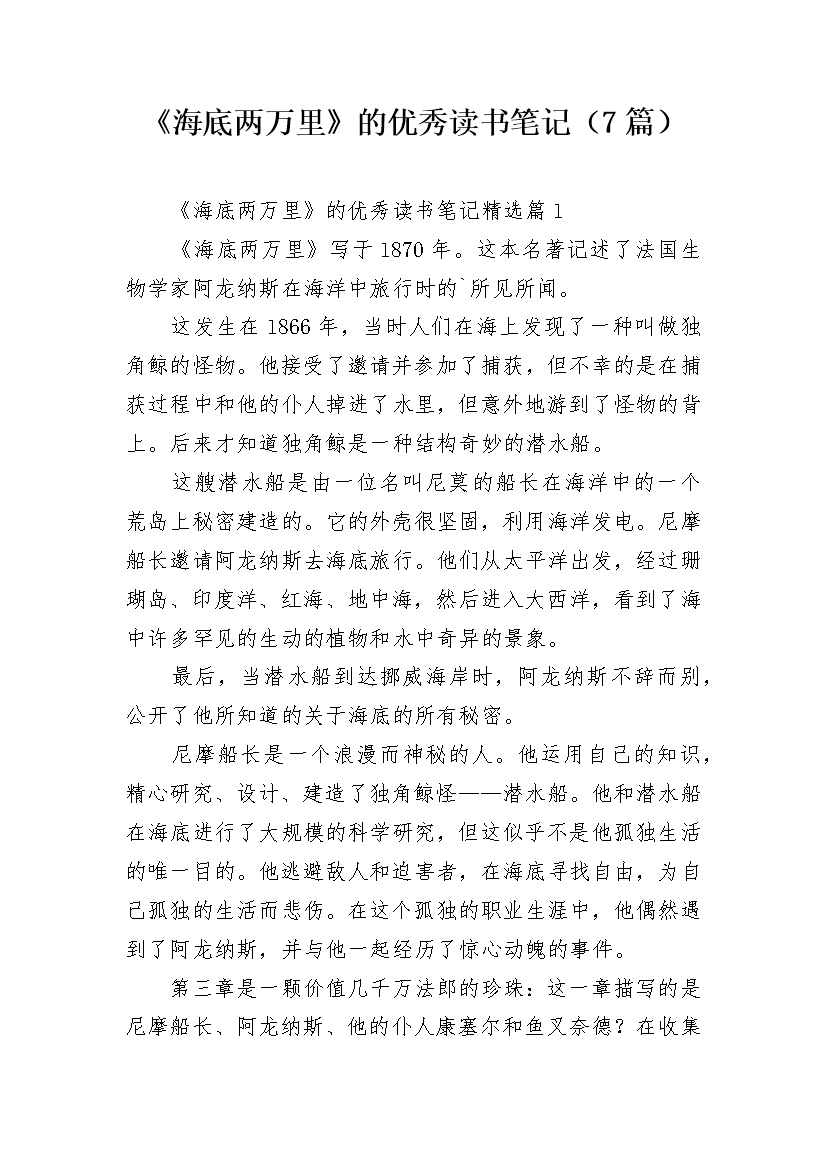 《海底两万里》的优秀读书笔记（7篇）

《海底两万里》的优秀读书笔记精选篇1

《海底两万里》写于1870年。这本名著记述了法国生物学家阿龙纳斯在海洋中旅行时的`所见所闻。

这发生在1866年，当时人们在海上发现了一种叫做独角鲸的怪物。他接受了邀请并参加了捕获，但不幸的是在捕获过程中和他的仆人掉进了水里，但意外地游到了怪物的背上。后来才知道独角鲸是一种结构奇妙的潜水船。

这艘潜水船是由一位名叫尼莫的船长在海洋中的一个荒岛上秘密建造的。它的外壳很坚固，利用海洋发电。尼摩船长邀请阿龙纳斯去海底旅行。他们从太平洋出发，经过珊瑚岛、印度洋、红海、地中海，然后进入大西洋，看到了海中许多罕见的生动的植物和水中奇异的景象。

最后，当潜水船到达挪威海岸时，阿龙纳斯不辞而别，公开了他所知道的关于海底的所有秘密。

尼摩船长是一个浪漫而神秘的人。他运用自己的知识，精心研究、设计、建造了独角鲸怪——潜水船。他和潜水船在海底进行了大规模的科学研究，但这似乎不是他孤独生活的唯一目的。他逃避敌人和迫害者，在海底寻找自由，为自己孤独的生活而悲伤。在这个孤独的职业生涯中，他偶然遇到了阿龙纳斯，并与他一起经历了惊心动魄的事件。

第三章是一颗价值几千万法郎的珍珠：这一章描写的是尼摩船长、阿龙纳斯、他的仆人康塞尔和鱼叉奈德？在收集